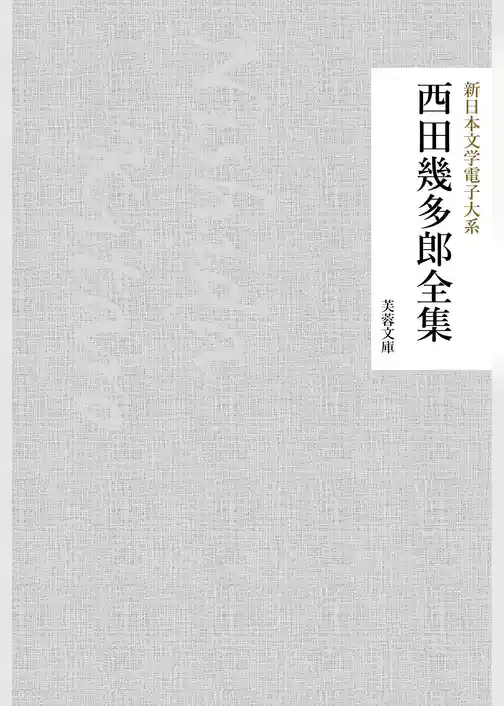 新日本文学電子大系

西田幾多郎全集

芙蓉文庫